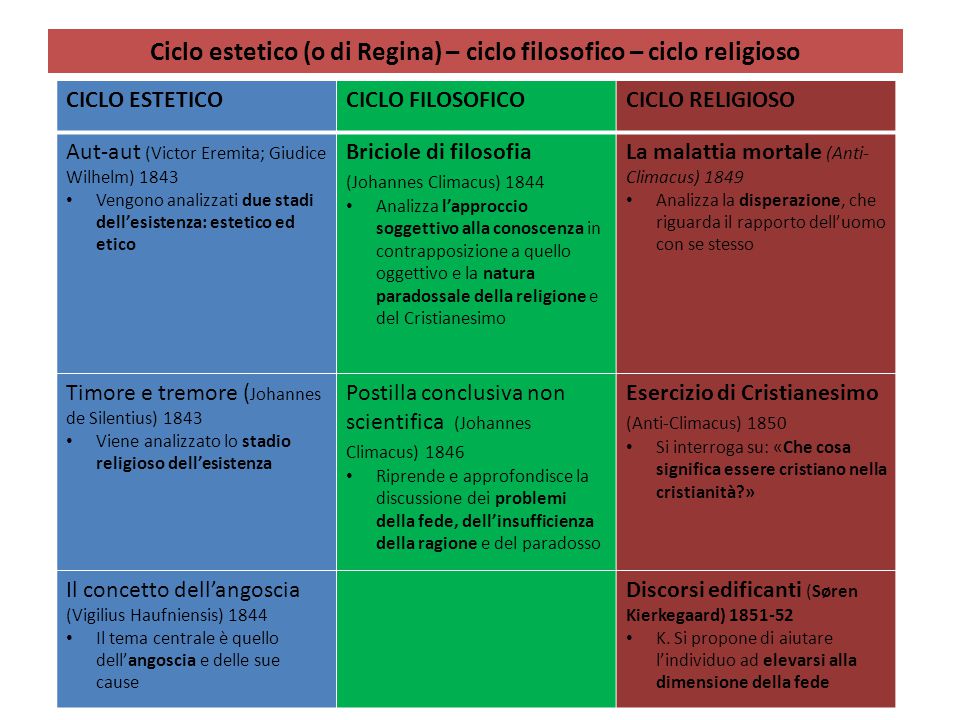 Ciclo estetico (o di Regina) – ciclo filosofico – ciclo religioso

| CICLO ESTETICO | CICLO FILOSOFICO | CICLO RELIGIOSO |
|---|---|---|
| Aut-aut (Victor Eremita; Giudice Wilhelm) 1843 • Vengono analizzati due stadi dell'esistenza: estetico ed etico | Briciole di filosofia (Johannes Climacus) 1844 • Analizza l'approccio soggettivo alla conoscenza in contrapposizione a quello oggettivo e la natura paradossale della religione e del Cristianesimo | La malattia mortale (Anti-Climacus) 1849 • Analizza la disperazione, che riguarda il rapporto dell'uomo con se stesso |
| Timore e tremore (Johannes de Silentius) 1843 • Viene analizzato lo stadio religioso dell'esistenza | Postilla conclusiva non scientifica (Johannes Climacus) 1846 • Riprende e approfondisce la discussione dei problemi della fede, dell'insufficienza della ragione e del paradosso | Esercizio di Cristianesimo (Anti-Climacus) 1850 • Si interroga su: «Che cosa significa essere cristiano nella cristianità?» |
| Il concetto dell'angoscia (Vigilius Haufniensis) 1844 • Il tema centrale è quello dell'angoscia e delle sue cause | | Discorsi edificanti (Søren Kierkegaard) 1851-52 • K. Si propone di aiutare l'individuo ad elevarsi alla dimensione della fede |